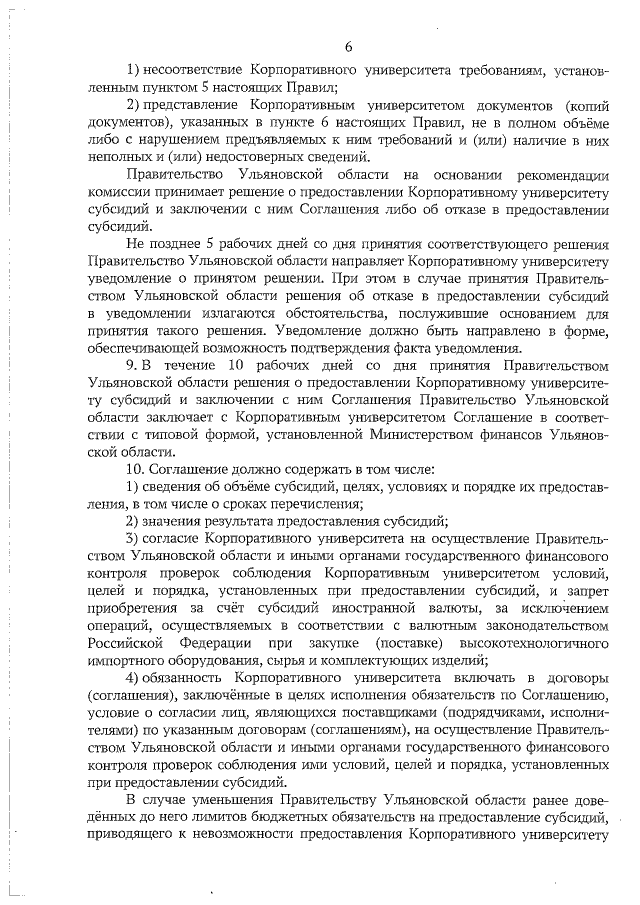 6

1) несоответствие Корпоративного университета требованиям, установленным пунктом 5 настоящих Правил;

2) представление Корпоративным университетом документов (копий документов), указанных в пункте 6 настоящих Правил, не в полном объёме либо с нарушением предъявляемых к ним требований и (или) наличие в них неполных и (или) недостоверных сведений.

Правительство Ульяновской области на основании рекомендации комиссии принимает решение о предоставлении Корпоративному университету субсидий и заключении с ним Соглашения либо об отказе в предоставлении субсидий.

Не позднее 5 рабочих дней со дня принятия соответствующего решения Правительство Ульяновской области направляет Корпоративному университету уведомление о принятом решении. При этом в случае принятия Правительством Ульяновской области решения об отказе в предоставлении субсидий в уведомлении излагаются обстоятельства, послужившие основанием для принятия такого решения. Уведомление должно быть направлено в форме, обеспечивающей возможность подтверждения факта уведомления.

9. В течение 10 рабочих дней со дня принятия Правительством Ульяновской области решения о предоставлении Корпоративному университету субсидий и заключении с ним Соглашения Правительство Ульяновской области заключает с Корпоративным университетом Соглашение в соответствии с типовой формой, установленной Министерством финансов Ульяновской области.

10. Соглашение должно содержать в том числе:

1) сведения об объёме субсидий, целях, условиях и порядке их предоставления, в том числе о сроках перечисления;

2) значения результата предоставления субсидий;

3) согласие Корпоративного университета на осуществление Правительством Ульяновской области и иными органами государственного финансового контроля проверок соблюдения Корпоративным университетом условий, целей и порядка, установленных при предоставлении субсидий, и запрет приобретения за счёт субсидий иностранной валюты, за исключением операций, осуществляемых в соответствии с валютным законодательством Российской Федерации при закупке (поставке) высокотехнологичного импортного оборудования, сырья и комплектующих изделий;

4) обязанность Корпоративного университета включать в договоры (соглашения), заключённые в целях исполнения обязательств по Соглашению, условие о согласии лиц, являющихся поставщиками (подрядчиками, исполнителями) по указанным договорам (соглашениям), на осуществление Правительством Ульяновской области и иными органами государственного финансового контроля проверок соблюдения ими условий, целей и порядка, установленных при предоставлении субсидий.

В случае уменьшения Правительству Ульяновской области ранее доведённых до него лимитов бюджетных обязательств на предоставление субсидий, приводящего к невозможности предоставления Корпоративного университету